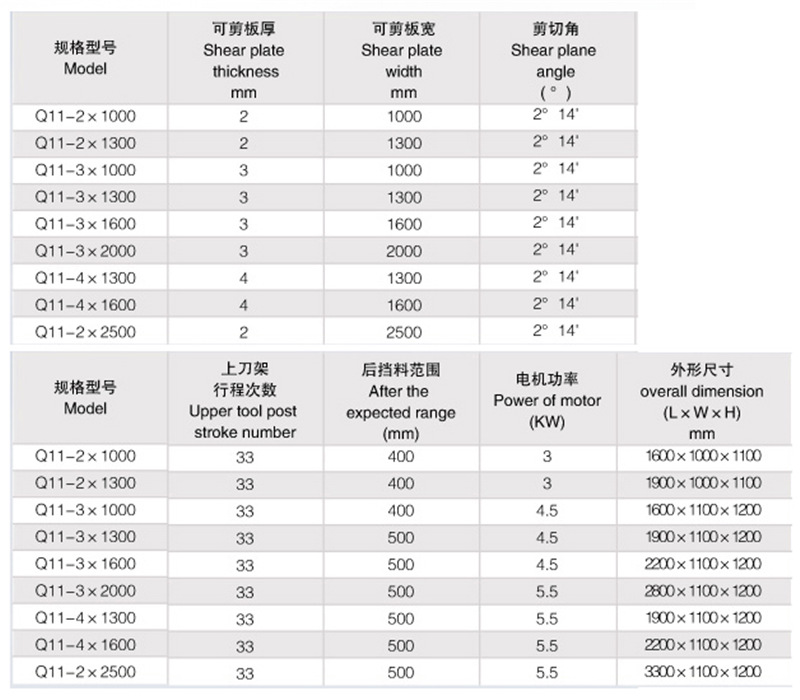 | 规格型号 Model | 可剪板厚 Shear plate thickness mm | 可剪板宽 Shear plate width mm | 剪切角 Shear plane angle (°) |
|---|---|---|---|
| Q11-2×1000 | 2 | 1000 | 2° 14' |
| Q11-2×1300 | 2 | 1300 | 2° 14' |
| Q11-3×1000 | 3 | 1000 | 2° 14' |
| Q11-3×1300 | 3 | 1300 | 2° 14' |
| Q11-3×1600 | 3 | 1600 | 2° 14' |
| Q11-3×2000 | 3 | 2000 | 2° 14' |
| Q11-4×1300 | 4 | 1300 | 2° 14' |
| Q11-4×1600 | 4 | 1600 | 2° 14' |
| Q11-2×2500 | 2 | 2500 | 2° 14' |

| 规格型号 Model | 上刀架 行程次数 Upper tool post stroke number | 后挡料范围 After the expected range (mm) | 电机功率 Power of motor (KW) | 外形尺寸 overall dimension (L×W×H) mm |
|---|---|---|---|---|
| Q11-2×1000 | 33 | 400 | 3 | 1600×1000×1100 |
| Q11-2×1300 | 33 | 400 | 3 | 1900×1000×1100 |
| Q11-3×1000 | 33 | 400 | 4.5 | 1600×1100×1200 |
| Q11-3×1300 | 33 | 500 | 4.5 | 1900×1100×1200 |
| Q11-3×1600 | 33 | 500 | 4.5 | 2200×1100×1200 |
| Q11-3×2000 | 33 | 500 | 5.5 | 2800×1100×1200 |
| Q11-4×1300 | 33 | 500 | 5.5 | 1900×1100×1200 |
| Q11-4×1600 | 33 | 500 | 5.5 | 2200×1100×1200 |
| Q11-2×2500 | 33 | 500 | 5.5 | 3300×1100×1200 |